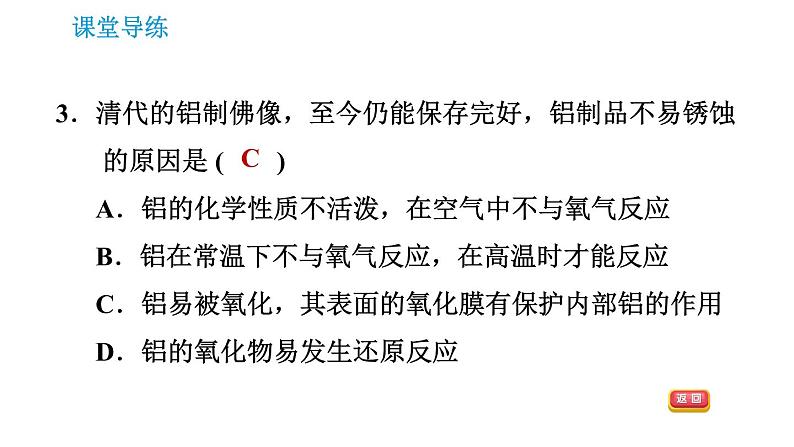 课堂导练

3．清代的铝制佛像，至今仍能保存完好，铝制品不易锈蚀的原因是 ( C )

A．铝的化学性质不活泼，在空气中不与氧气反应

B．铝在常温下不与氧气反应，在高温时才能反应

C．铝易被氧化，其表面的氧化膜有保护内部铝的作用

D．铝的氧化物易发生还原反应

返回